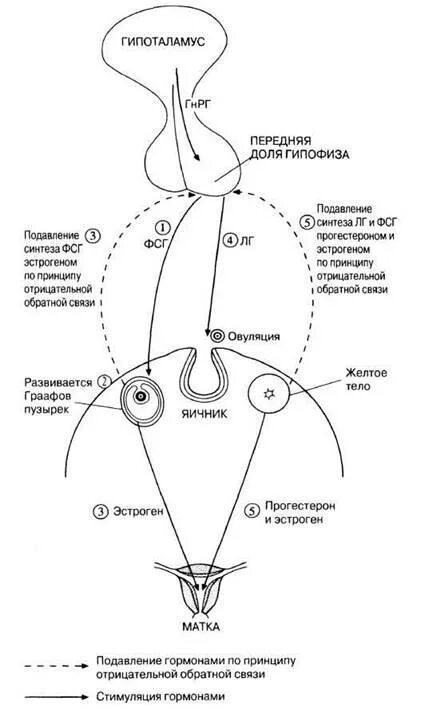 ГИПОТАЛАМУС

ГнРГ

ПЕРЕДНЯЯ ДОЛЯ ГИПОФИЗА

Подавление ③ синтеза ФСГ эстрогеном по принципу отрицательной обратной связи

① ФСГ

④ ЛГ

⑤ Подавление синтеза ЛГ и ФСГ прогестероном и эстрогеном по принципу отрицательной обратной связи

Овуляция

Развивается ② Граафов пузырек

ЯИЧНИК

Желтое тело

③ Эстроген

⑤ Прогестерон и эстроген

МАТКА

Подавление гормонами по принципу отрицательной обратной связи

Стимуляция гормонами